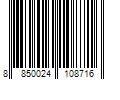 8 850024 108716